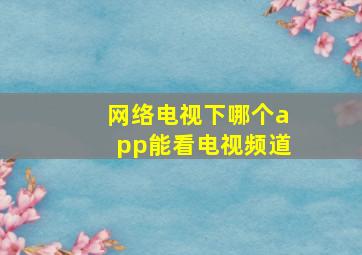 网络电视下哪个app能看电视频道